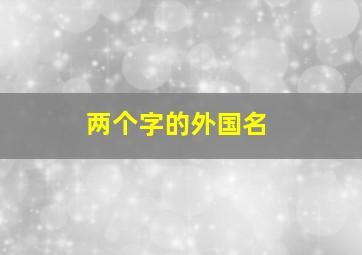 两个字的外国名